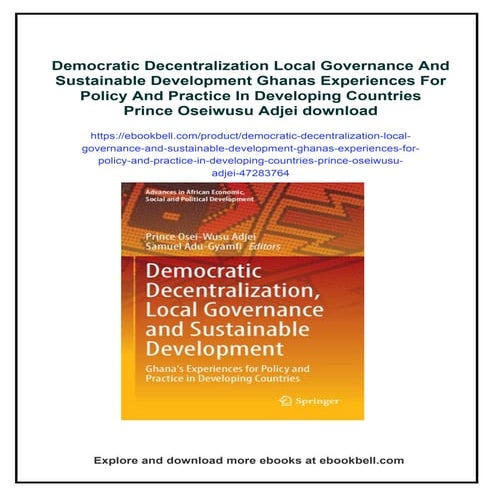 Democratic Decentralization Local Governance And Sustainable Development Ghanas Experiences For Policy And Practice In Developing Countries Prince Oseiwusu Adjei download

https://ebookbell.com/product/democratic-decentralization-local-governance-and-sustainable-development-ghanas-experiences-for-policy-and-practice-in-developing-countries-prince-oseiwusu-adjei-47283764

Advances in African Economic, Social and Political Development

Prince Osei-Wusu Adjei
Samuel Adu-Gyamfi Editors

Democratic Decentralization, Local Governance and Sustainable Development

Ghana's Experiences for Policy and Practice in Developing Countries

Springer

Explore and download more ebooks at ebookbell.com